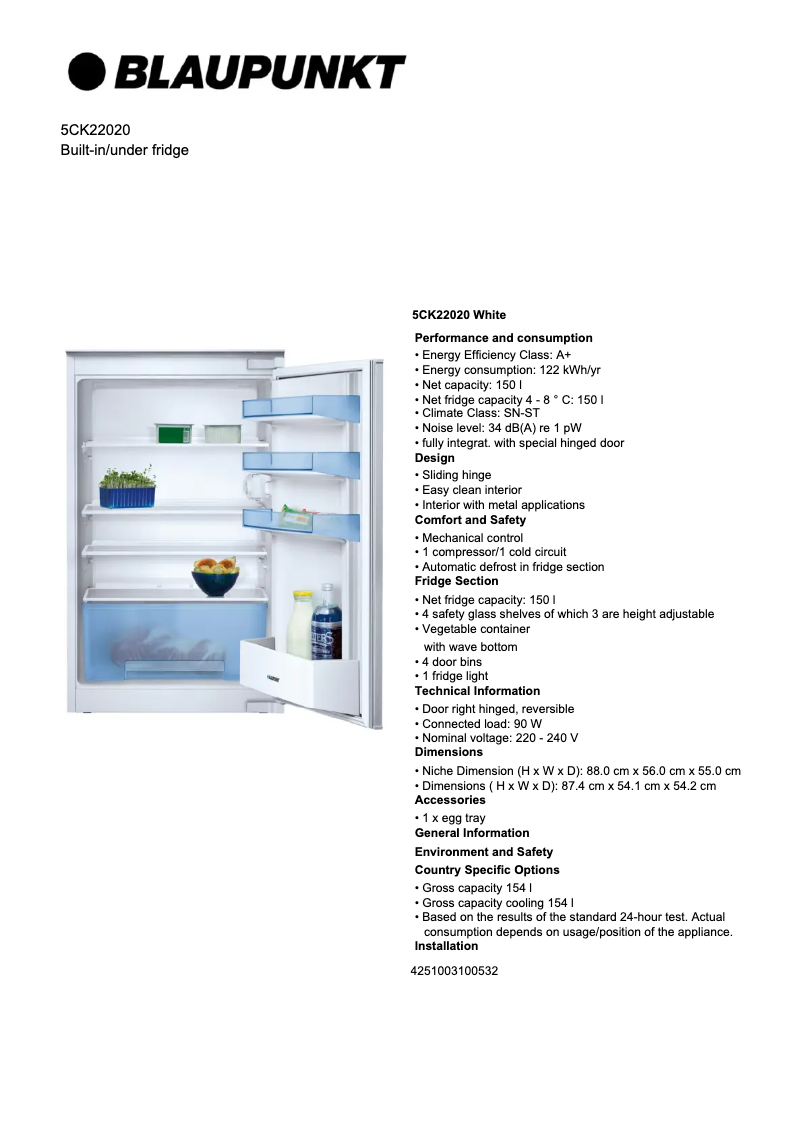 BLAUPUNKT

5CK22020
Built-in/under fridge

5CK22020 White

Performance and consumption
• Energy Efficiency Class: A+
• Energy consumption: 122 kWh/yr
• Net capacity: 150 l
• Net fridge capacity 4 - 8 ° C: 150 l
• Climate Class: SN-ST
• Noise level: 34 dB(A) re 1 pW
• fully integrat. with special hinged door
Design
• Sliding hinge
• Easy clean interior
• Interior with metal applications
Comfort and Safety
• Mechanical control
• 1 compressor/1 cold circuit
• Automatic defrost in fridge section
Fridge Section
• Net fridge capacity: 150 l
• 4 safety glass shelves of which 3 are height adjustable
• Vegetable container with wave bottom
• 4 door bins
• 1 fridge light
Technical Information
• Door right hinged, reversible
• Connected load: 90 W
• Nominal voltage: 220 - 240 V
Dimensions
• Niche Dimension (H x W x D): 88.0 cm x 56.0 cm x 55.0 cm
• Dimensions ( H x W x D): 87.4 cm x 54.1 cm x 54.2 cm
Accessories
• 1 x egg tray
General Information
Environment and Safety
Country Specific Options
• Gross capacity 154 l
• Gross capacity cooling 154 l
• Based on the results of the standard 24-hour test. Actual consumption depends on usage/position of the appliance.
Installation

4251003100532